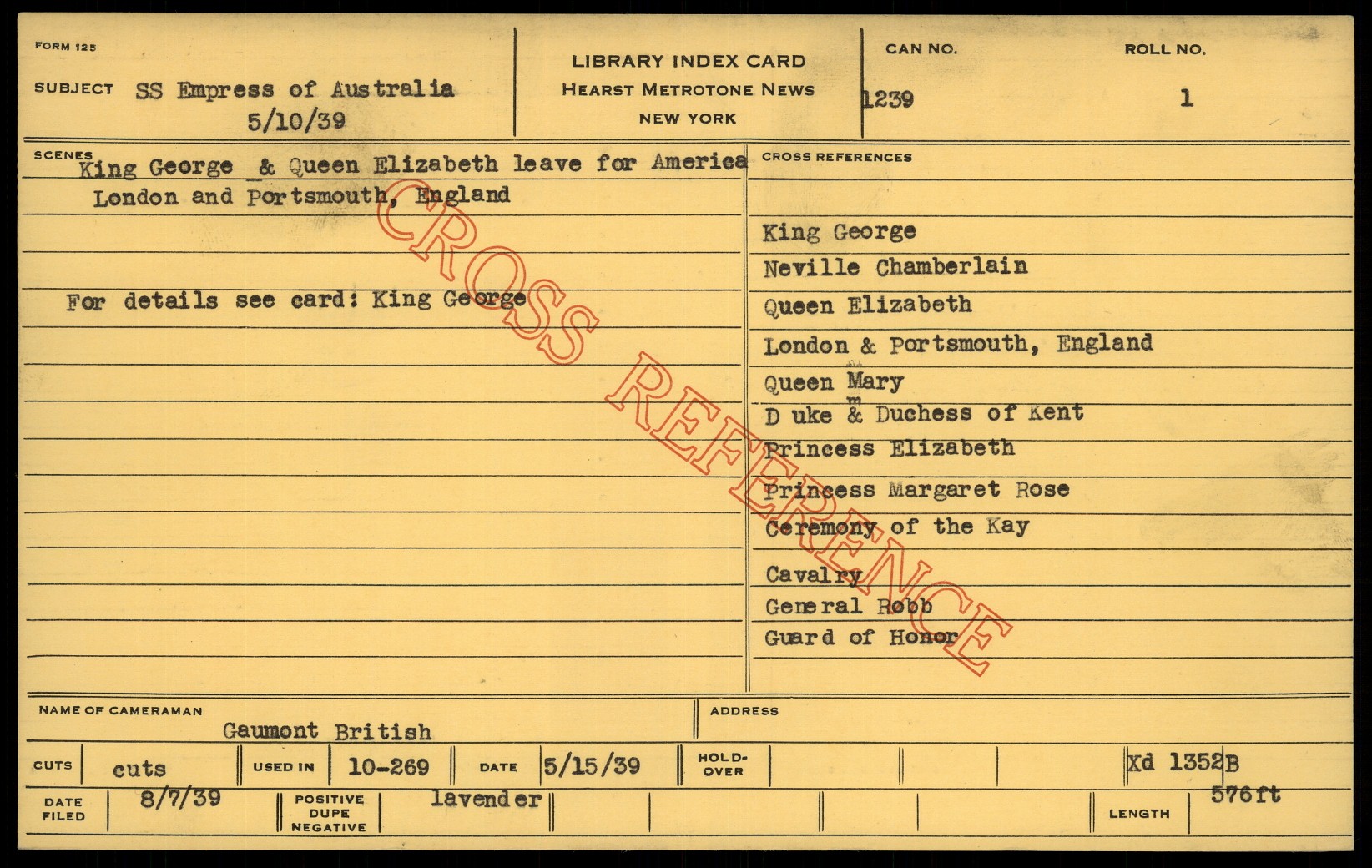 FORM 125

SUBJECT SS Empress of Australia
5/10/39

LIBRARY INDEX CARD
HEARST METROTONE NEWS
NEW YORK

CAN NO. 1239

ROLL NO. 1

SCENES
King George & Queen Elizabeth leave for America
London and Portsmouth, England

For details see card: King George

CROSS REFERENCE

CROSS REFERENCES

King George
Neville Chamberlain
Queen Elizabeth
London & Portsmouth, England
Queen Mary
D uke & Duchess of Kent
Princess Elizabeth
Princess Margaret Rose
Ceremony of the Kay
Cavalry
General Robb
Guard of Honor

NAME OF CAMERAMAN
Gaumont British

ADDRESS

CUTS cuts
USED IN 10-269
DATE 5/15/39
HOLD-OVER
Xd 1352B

DATE FILED 8/7/39
POSITIVE DUPE NEGATIVE lavender
LENGTH 576ft